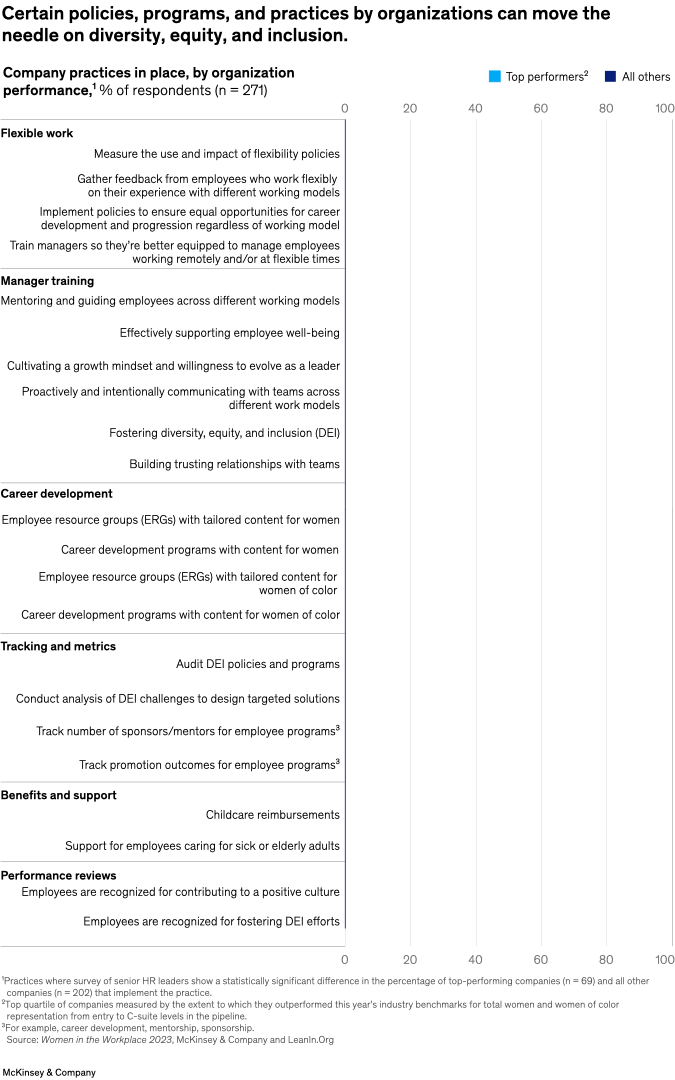 Certain policies, programs, and practices by organizations can move the needle on diversity, equity, and inclusion.

Company practices in place, by organization performance,$^1$ % of respondents (n = 271)

Top performers$^2$ All others

0 20 40 60 80 100

Flexible work
Measure the use and impact of flexibility policies
Gather feedback from employees who work flexibly on their experience with different working models
Implement policies to ensure equal opportunities for career development and progression regardless of working model
Train managers so they're better equipped to manage employees working remotely and/or at flexible times

Manager training
Mentoring and guiding employees across different working models
Effectively supporting employee well-being
Cultivating a growth mindset and willingness to evolve as a leader
Proactively and intentionally communicating with teams across different work models
Fostering diversity, equity, and inclusion (DEI)
Building trusting relationships with teams

Career development
Employee resource groups (ERGs) with tailored content for women
Career development programs with content for women
Employee resource groups (ERGs) with tailored content for women of color
Career development programs with content for women of color

Tracking and metrics
Audit DEI policies and programs
Conduct analysis of DEI challenges to design targeted solutions
Track number of sponsors/mentors for employee programs$^3$
Track promotion outcomes for employee programs$^3$

Benefits and support
Childcare reimbursements
Support for employees caring for sick or elderly adults

Performance reviews
Employees are recognized for contributing to a positive culture
Employees are recognized for fostering DEI efforts

0 20 40 60 80 100

$^1$Practices where survey of senior HR leaders show a statistically significant difference in the percentage of top-performing companies (n = 69) and all other companies (n = 202) that implement the practice.
$^2$Top quartile of companies measured by the extent to which they outperformed this year's industry benchmarks for total women and women of color representation from entry to C-suite levels in the pipeline.
$^3$For example, career development, mentorship, sponsorship.
Source: Women in the Workplace 2023, McKinsey & Company and LeanIn.Org

McKinsey & Company